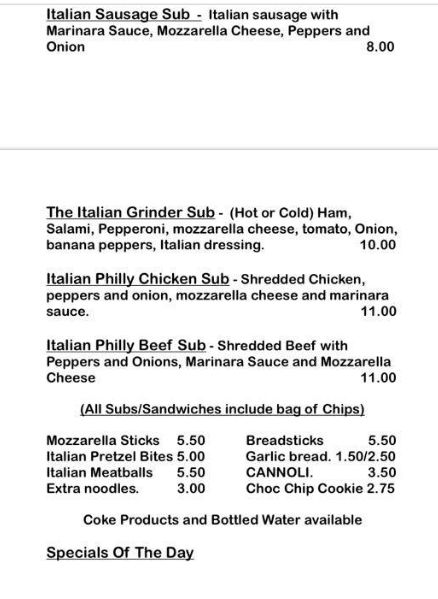 Italian Sausage Sub - Italian sausage with Marinara Sauce, Mozzarella Cheese, Peppers and Onion 8.00

The Italian Grinder Sub - (Hot or Cold) Ham, Salami, Pepperoni, mozzarella cheese, tomato, Onion, banana peppers, Italian dressing. 10.00

Italian Philly Chicken Sub - Shredded Chicken, peppers and onion, mozzarella cheese and marinara sauce. 11.00

Italian Philly Beef Sub - Shredded Beef with Peppers and Onions, Marinara Sauce and Mozzarella Cheese 11.00

(All Subs/Sandwiches include bag of Chips)

Mozzarella Sticks 5.50
Italian Pretzel Bites 5.00
Italian Meatballs 5.50
Extra noodles. 3.00

Breadsticks 5.50
Garlic bread. 1.50/2.50
CANNOLI. 3.50
Choc Chip Cookie 2.75

Coke Products and Bottled Water available

Specials Of The Day